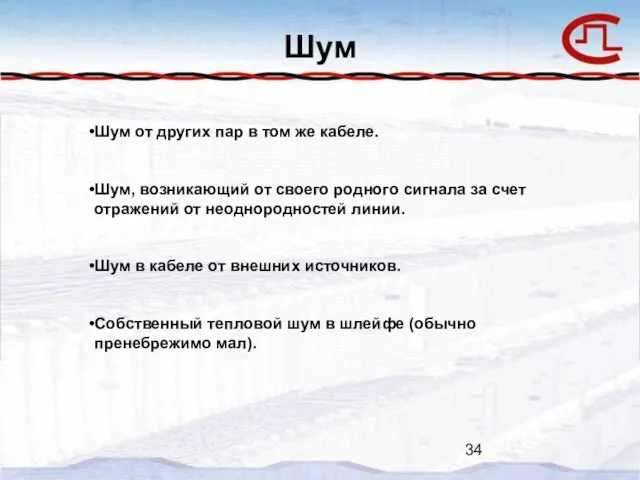 Шум

•Шум от других пар в том же кабеле.

•Шум, возникающий от своего родного сигнала за счет отражений от неоднородностей линии.

•Шум в кабеле от внешних источников.

•Собственный тепловой шум в шлейфе (обычно пренебрежимо мал).

34